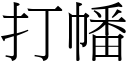 打幡